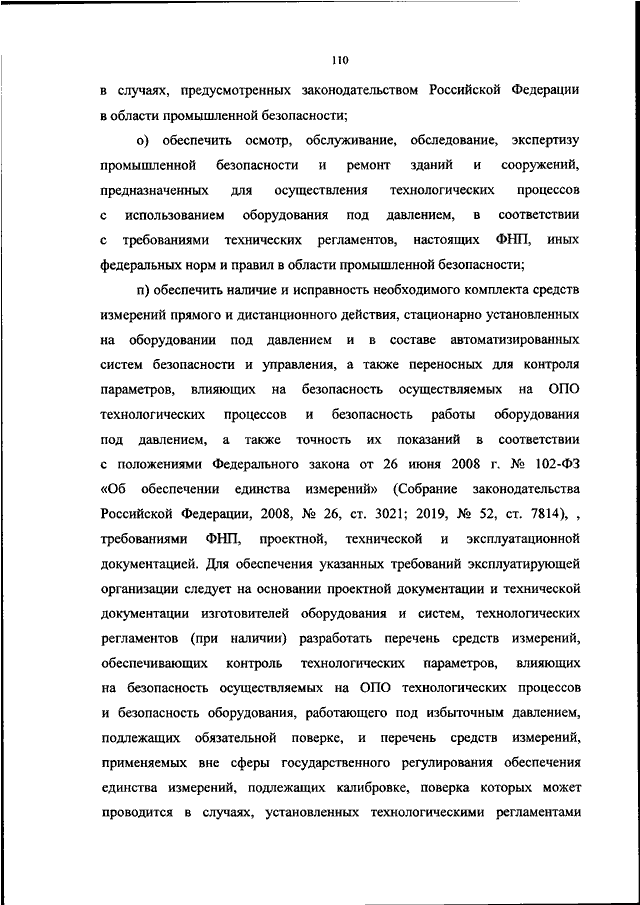 110

в случаях, предусмотренных законодательством Российской Федерации в области промышленной безопасности;

о) обеспечить осмотр, обслуживание, обследование, экспертизу промышленной безопасности и ремонт зданий и сооружений, предназначенных для осуществления технологических процессов с использованием оборудования под давлением, в соответствии с требованиями технических регламентов, настоящих ФНП, иных федеральных норм и правил в области промышленной безопасности;

п) обеспечить наличие и исправность необходимого комплекта средств измерений прямого и дистанционного действия, стационарно установленных на оборудовании под давлением и в составе автоматизированных систем безопасности и управления, а также переносных для контроля параметров, влияющих на безопасность осуществляемых на ОПО технологических процессов и безопасность работы оборудования под давлением, а также точность их показаний в соответствии с положениями Федерального закона от 26 июня 2008 г. № 102-ФЗ «Об обеспечении единства измерений» (Собрание законодательства Российской Федерации, 2008, № 26, ст. 3021; 2019, № 52, ст. 7814), , требованиями ФНП, проектной, технической и эксплуатационной документацией. Для обеспечения указанных требований эксплуатирующей организации следует на основании проектной документации и технической документации изготовителей оборудования и систем, технологических регламентов (при наличии) разработать перечень средств измерений, обеспечивающих контроль технологических параметров, влияющих на безопасность осуществляемых на ОПО технологических процессов и безопасность оборудования, работающего под избыточным давлением, подлежащих обязательной поверке, и перечень средств измерений, применяемых вне сферы государственного регулирования обеспечения единства измерений, подлежащих калибровке, поверка которых может проводится в случаях, установленных технологическими регламентами